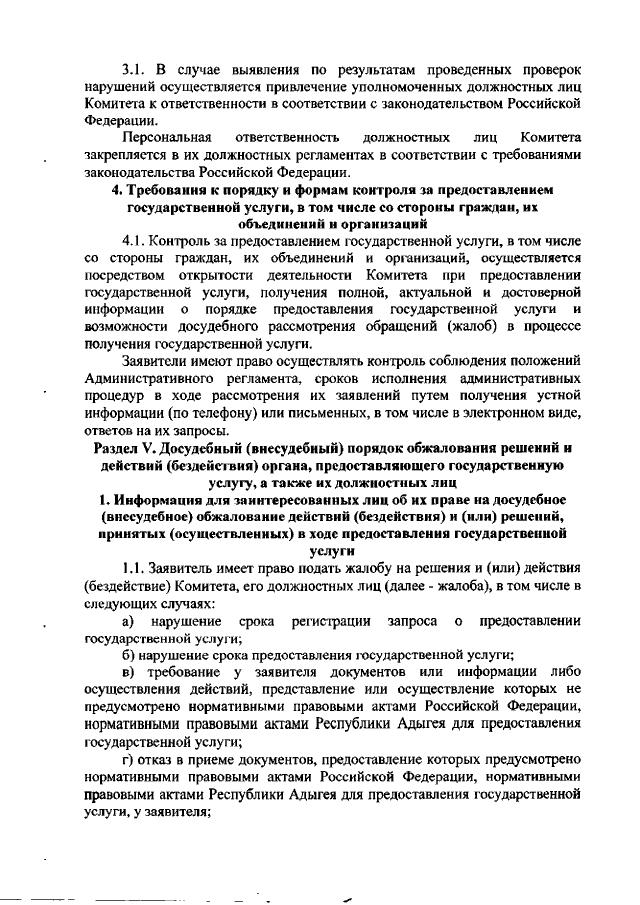 3.1. В случае выявления по результатам проведенных проверок нарушений осуществляется привлечение уполномоченных должностных лиц Комитета к ответственности в соответствии с законодательством Российской Федерации.

Персональная ответственность должностных лиц Комитета закрепляется в их должностных регламентах в соответствии с требованиями законодательства Российской Федерации.

4. Требования к порядку и формам контроля за предоставлением государственной услуги, в том числе со стороны граждан, их объединений и организаций

4.1. Контроль за предоставлением государственной услуги, в том числе со стороны граждан, их объединений и организаций, осуществляется посредством открытости деятельности Комитета при предоставлении государственной услуги, получения полной, актуальной и достоверной информации о порядке предоставления государственной услуги и возможности досудебного рассмотрения обращений (жалоб) в процессе получения государственной услуги.

Заявители имеют право осуществлять контроль соблюдения положений Административного регламента, сроков исполнения административных процедур в ходе рассмотрения их заявлений путем получения устной информации (по телефону) или письменных, в том числе в электронном виде, ответов на их запросы.

Раздел V. Досудебный (внесудебный) порядок обжалования решений и действий (бездействия) органа, предоставляющего государственную услугу, а также их должностных лиц

1. Информация для заинтересованных лиц об их праве на досудебное (внесудебное) обжалование действий (бездействия) и (или) решений, принятых (осуществленных) в ходе предоставления государственной услуги

1.1. Заявитель имеет право подать жалобу на решения и (или) действия (бездействие) Комитета, его должностных лиц (далее - жалоба), в том числе в следующих случаях:

а) нарушение срока регистрации запроса о предоставлении государственной услуги;

б) нарушение срока предоставления государственной услуги;

в) требование у заявителя документов или информации либо осуществления действий, представление или осуществление которых не предусмотрено нормативными правовыми актами Российской Федерации, нормативными правовыми актами Республики Адыгея для предоставления государственной услуги;

г) отказ в приеме документов, предоставление которых предусмотрено нормативными правовыми актами Российской Федерации, нормативными правовыми актами Республики Адыгея для предоставления государственной услуги, у заявителя;